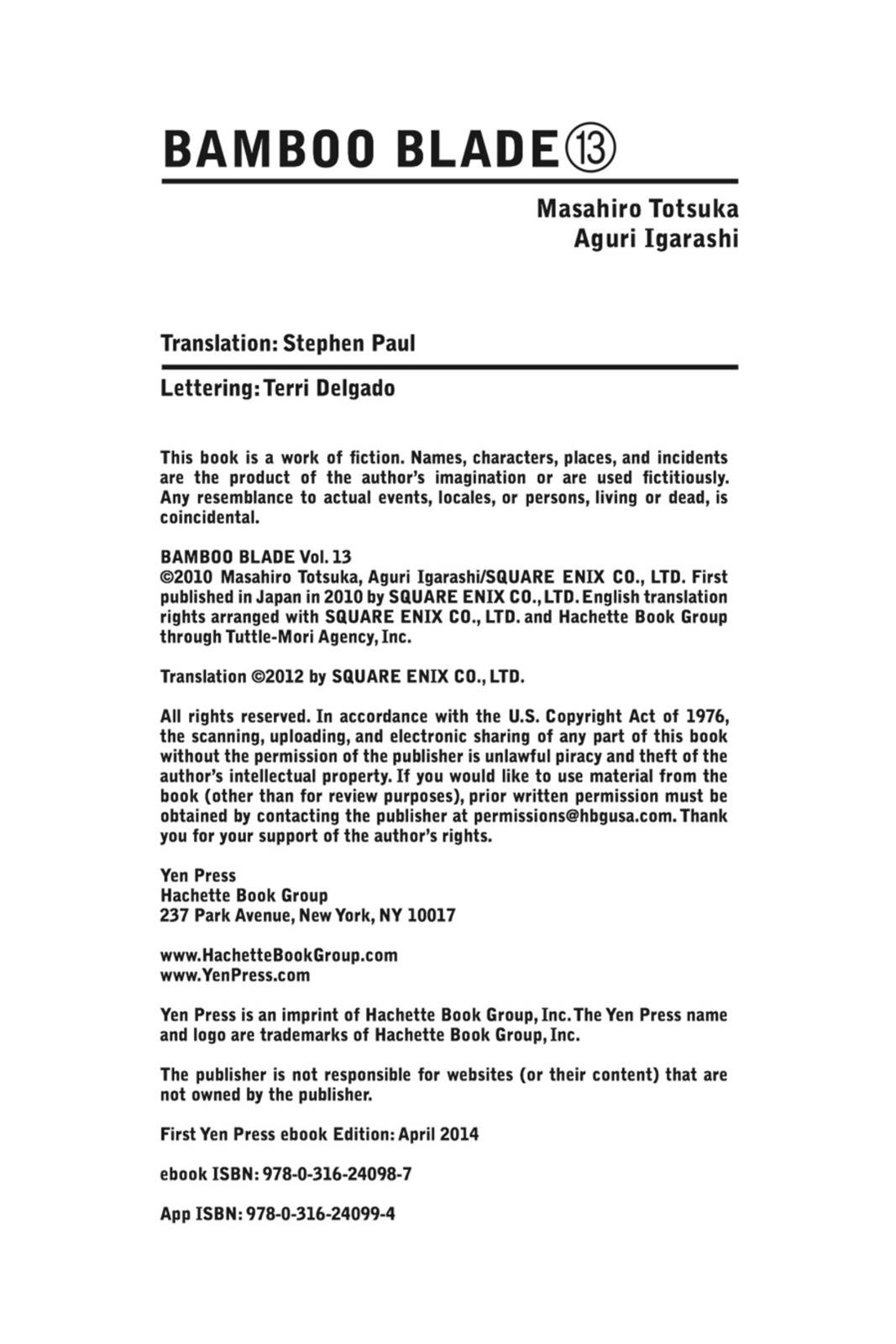 BAMBOO BLADE ⑬

Masahiro Totsuka
Aguri Igarashi

Translation: Stephen Paul

Lettering: Terri Delgado

This book is a work of fiction. Names, characters, places, and incidents are the product of the author's imagination or are used fictitiously. Any resemblance to actual events, locales, or persons, living or dead, is coincidental.

BAMBOO BLADE Vol. 13
©2010 Masahiro Totsuka, Aguri Igarashi/SQUARE ENIX CO., LTD. First published in Japan in 2010 by SQUARE ENIX CO., LTD. English translation rights arranged with SQUARE ENIX CO., LTD. and Hachette Book Group through Tuttle-Mori Agency, Inc.

Translation ©2012 by SQUARE ENIX CO., LTD.

All rights reserved. In accordance with the U.S. Copyright Act of 1976, the scanning, uploading, and electronic sharing of any part of this book without the permission of the publisher is unlawful piracy and theft of the author's intellectual property. If you would like to use material from the book (other than for review purposes), prior written permission must be obtained by contacting the publisher at permissions@hbgusa.com. Thank you for your support of the author's rights.

Yen Press
Hachette Book Group
237 Park Avenue, New York, NY 10017

www.HachetteBookGroup.com
www.YenPress.com

Yen Press is an imprint of Hachette Book Group, Inc. The Yen Press name and logo are trademarks of Hachette Book Group, Inc.

The publisher is not responsible for websites (or their content) that are not owned by the publisher.

First Yen Press ebook Edition: April 2014

ebook ISBN: 978-0-316-24098-7

App ISBN: 978-0-316-24099-4